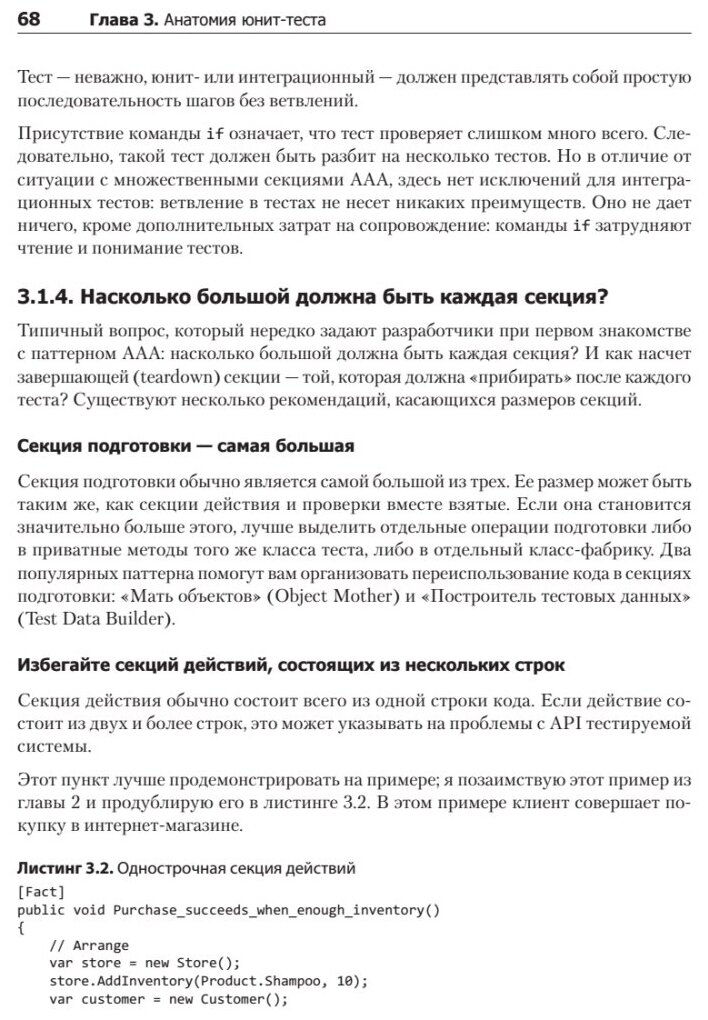 68 Глава 3. Анатомия юнит-теста

Тест — неважно, юнит- или интеграционный — должен представлять собой простую последовательность шагов без ветвлений.

Присутствие команды if означает, что тест проверяет слишком много всего. Следовательно, такой тест должен быть разбит на несколько тестов. Но в отличие от ситуации с множественными секциями AAA, здесь нет исключений для интеграционных тестов: ветвление в тестах не несет никаких преимуществ. Оно не дает ничего, кроме дополнительных затрат на сопровождение: команды if затрудняют чтение и понимание тестов.

3.1.4. Насколько большой должна быть каждая секция?

Типичный вопрос, который нередко задают разработчики при первом знакомстве с паттерном AAA: насколько большой должна быть каждая секция? И как насчет завершающей (teardown) секции — той, которая должна «прибирать» после каждого теста? Существуют несколько рекомендаций, касающихся размеров секций.

Секция подготовки — самая большая

Секция подготовки обычно является самой большой из трех. Ее размер может быть таким же, как секции действия и проверки вместе взятые. Если она становится значительно больше этого, лучше выделить отдельные операции подготовки либо в приватные методы того же класса теста, либо в отдельный класс-фабрику. Два популярных паттерна помогут вам организовать переиспользование кода в секциях подготовки: «Мать объектов» (Object Mother) и «Построитель тестовых данных» (Test Data Builder).

Избегайте секций действий, состоящих из нескольких строк

Секция действия обычно состоит всего из одной строки кода. Если действие состоит из двух и более строк, это может указывать на проблемы с API тестируемой системы.

Этот пункт лучше продемонстрировать на примере; я позаимствую этот пример из главы 2 и продублирую его в листинге 3.2. В этом примере клиент совершает покупку в интернет-магазине.

Листинг 3.2. Однострочная секция действий

[Fact]
public void Purchase_succeeds_when_enough_inventory()
{
    // Arrange
    var store = new Store();
    store.AddInventory(Product.Shampoo, 10);
    var customer = new Customer();